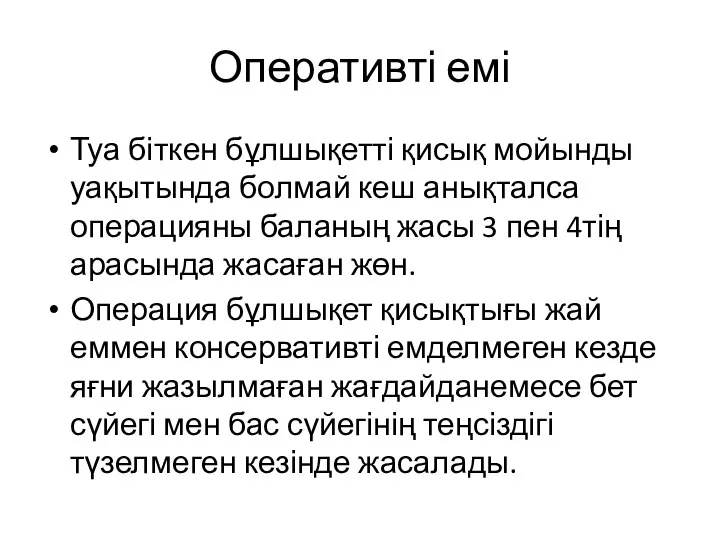 Оперативті емі

• Туа біткен бұлшықетті қисық мойынды уақытында болмай кеш анықталса операцияны баланың жасы 3 пен 4тің арасында жасаған жөн.
• Операция бұлшықет қисықтығы жай еммен консервативті емделмеген кезде яғни жазылмаған жағдайданемесе бет сүйегі мен бас сүйегінің теңсіздігі түзелмеген кезінде жасалады.